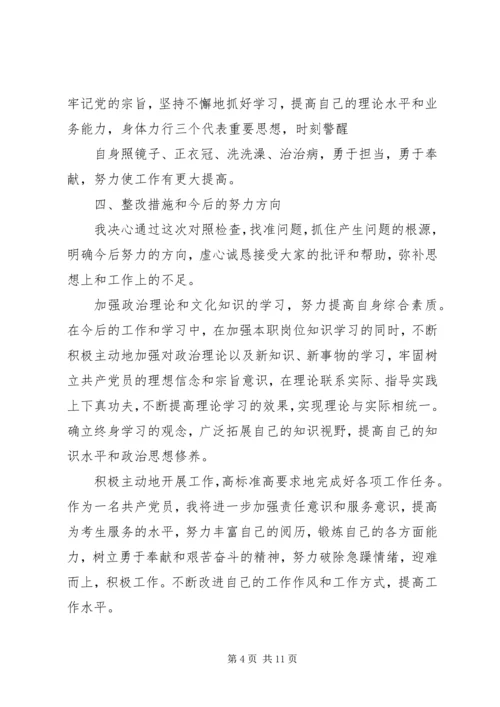 牢记党的宗旨，坚持不懈地抓好学习，提高自己的理论水平和业务能力，身体力行三个代表重要思想，时刻警醒

自身照镜子、正衣冠、洗洗澡、治治病，勇于担当，勇于奉献，努力使工作有更大提高。

四、整改措施和今后的努力方向

我决心通过这次对照检查，找准问题，抓住产生问题的根源，明确今后努力的方向，虚心诚恳接受大家的批评和帮助，弥补思想上和工作上的不足。

加强政治理论和文化知识的学习，努力提高自身综合素质。在今后的工作和学习中，在加强本职岗位知识学习的同时，不断积极主动地加强对政治理论以及新知识、新事物的学习，牢固树立共产党员的理想信念和宗旨意识，在理论联系实际、指导实践上下真功夫，不断提高理论学习的效果，实现理论与实际相统一。确立终身学习的观念，广泛拓展自己的知识视野，提高自己的知识水平和政治思想修养。

积极主动地开展工作，高标准高要求地完成好各项工作任务。作为一名共产党员，我将进一步加强责任意识和服务意识，提高为考生服务的水平，努力丰富自己的阅历，锻炼自己的各方面能力，树立勇于奉献和艰苦奋斗的精神，努力破除急躁情绪，迎难而上，积极工作。不断改进自己的工作作风和工作方式，提高工作水平。

第 4 页 共 11 页